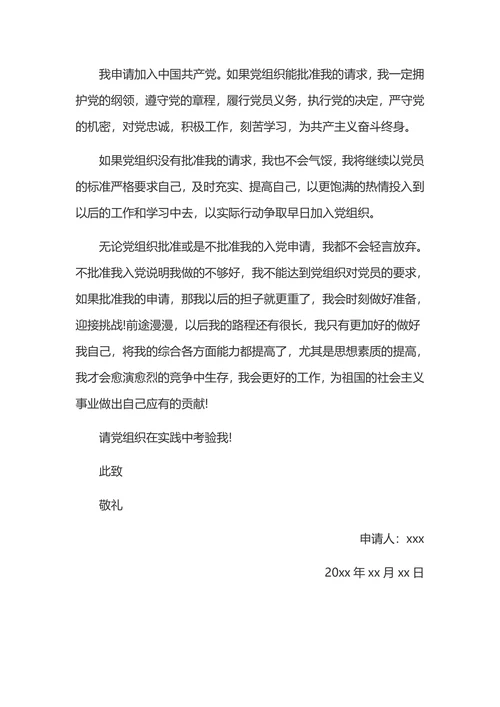 我申请加入中国共产党。如果党组织能批准我的请求，我一定拥护党的纲领，遵守党的章程，履行党员义务，执行党的决定，严守党的机密，对党忠诚，积极工作，刻苦学习，为共产主义奋斗终身。

如果党组织没有批准我的请求，我也不会气馁，我将继续以党员的标准严格要求自己，及时充实、提高自己，以更饱满的热情投入到以后的工作和学习中去，以实际行动争取早日加入党组织。

无论党组织批准或是不批准我的入党申请，我都不会轻言放弃。不批准我入党说明我做的不够好，我不能达到党组织对党员的要求，如果批准我的申请，那我以后的担子就更重了，我会时刻做好准备，迎接挑战!前途漫漫，以后我的路程还有很长，我只有更加好的做好我自己，将我的综合各方面能力都提高了，尤其是思想素质的提高，我才会愈演愈烈的竞争中生存，我会更好的工作，为祖国的社会主义事业做出自己应有的贡献!

请党组织在实践中考验我!

此致

敬礼

申请人：xxx

20xx 年 xx 月 xx 日